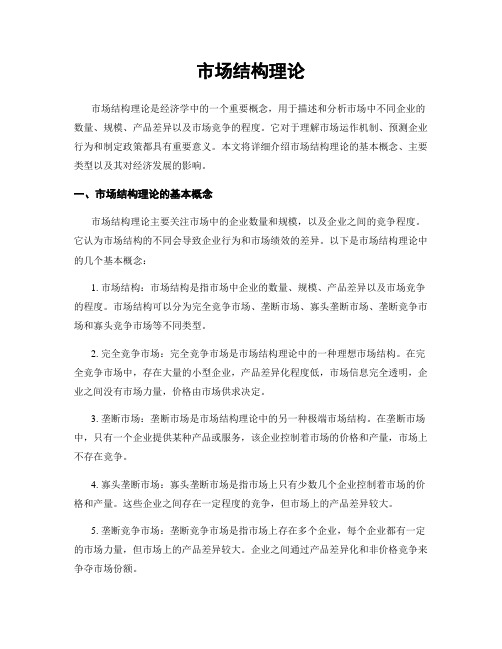 市场结构理论

市场结构理论是经济学中的一个重要概念，用于描述和分析市场中不同企业的数量、规模、产品差异以及市场竞争的程度。它对于理解市场运作机制、预测企业行为和制定政策都具有重要意义。本文将详细介绍市场结构理论的基本概念、主要类型以及其对经济发展的影响。

一、市场结构理论的基本概念

市场结构理论主要关注市场中的企业数量和规模，以及企业之间的竞争程度。它认为市场结构的不同会导致企业行为和市场绩效的差异。以下是市场结构理论中的几个基本概念：

1. 市场结构：市场结构是指市场中企业的数量、规模、产品差异以及市场竞争的程度。市场结构可以分为完全竞争市场、垄断市场、寡头垄断市场、垄断竞争市场和寡头竞争市场等不同类型。

2. 完全竞争市场：完全竞争市场是市场结构理论中的一种理想市场结构。在完全竞争市场中，存在大量的小型企业，产品差异化程度低，市场信息完全透明，企业之间没有市场力量，价格由市场供求决定。

3. 垄断市场：垄断市场是市场结构理论中的另一种极端市场结构。在垄断市场中，只有一个企业提供某种产品或服务，该企业控制着市场的价格和产量，市场上不存在竞争。

4. 寡头垄断市场：寡头垄断市场是指市场上只有少数几个企业控制着市场的价格和产量。这些企业之间存在一定程度的竞争，但市场上的产品差异较大。

5. 垄断竞争市场：垄断竞争市场是指市场上存在多个企业，每个企业都有一定的市场力量，但市场上的产品差异较大。企业之间通过产品差异化和非价格竞争来争夺市场份额。